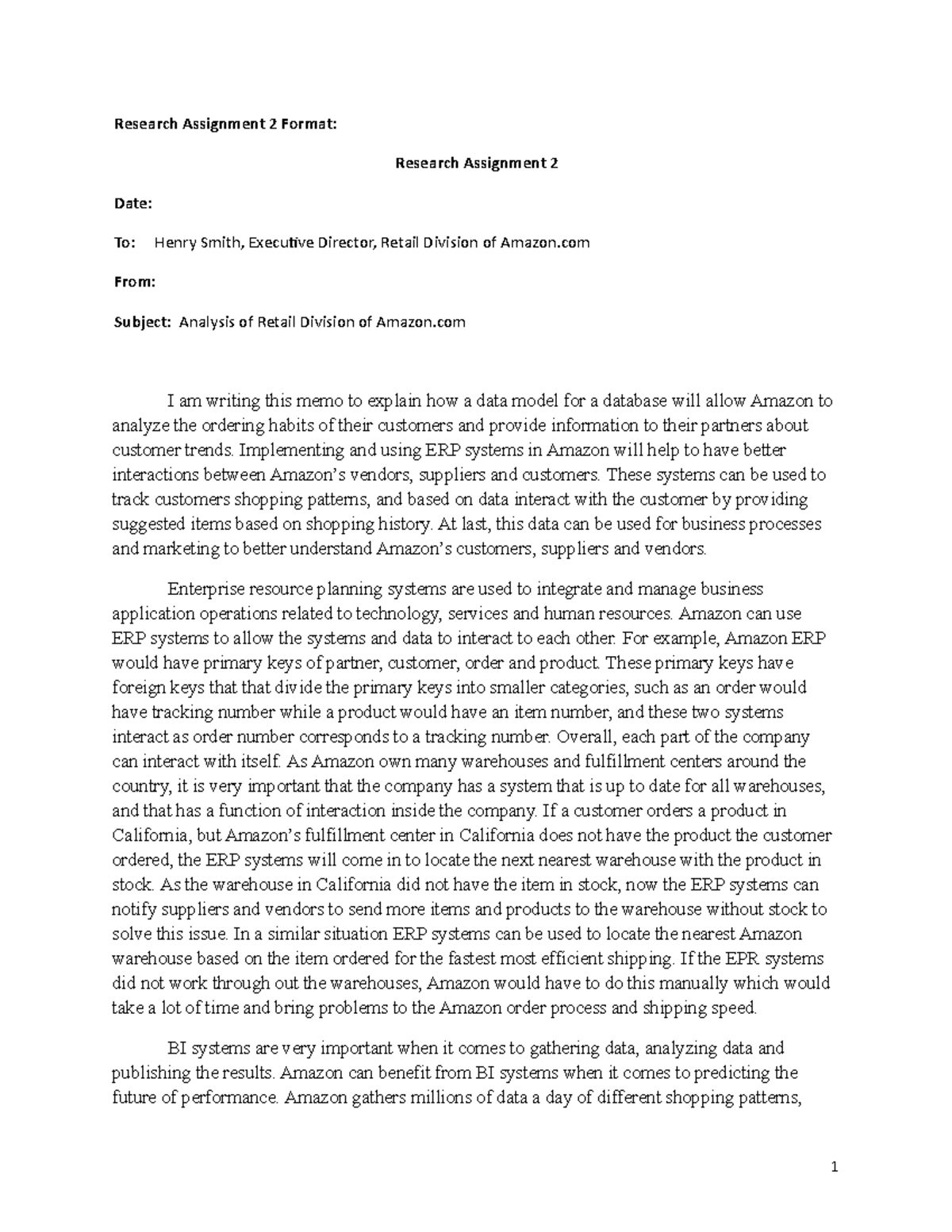 Research Assignment 2 Format:

Research Assignment 2

Date:

To: Henry Smith, Executive Director, Retail Division of Amazon.com

From:

Subject: Analysis of Retail Division of Amazon.com

I am writing this memo to explain how a data model for a database will allow Amazon to analyze the ordering habits of their customers and provide information to their partners about customer trends. Implementing and using ERP systems in Amazon will help to have better interactions between Amazon's vendors, suppliers and customers. These systems can be used to track customers shopping patterns, and based on data interact with the customer by providing suggested items based on shopping history. At last, this data can be used for business processes and marketing to better understand Amazon's customers, suppliers and vendors.

Enterprise resource planning systems are used to integrate and manage business application operations related to technology, services and human resources. Amazon can use ERP systems to allow the systems and data to interact to each other. For example, Amazon ERP would have primary keys of partner, customer, order and product. These primary keys have foreign keys that that divide the primary keys into smaller categories, such as an order would have tracking number while a product would have an item number, and these two systems interact as order number corresponds to a tracking number. Overall, each part of the company can interact with itself. As Amazon own many warehouses and fulfillment centers around the country, it is very important that the company has a system that is up to date for all warehouses, and that has a function of interaction inside the company. If a customer orders a product in California, but Amazon's fulfillment center in California does not have the product the customer ordered, the ERP systems will come in to locate the next nearest warehouse with the product in stock. As the warehouse in California did not have the item in stock, now the ERP systems can notify suppliers and vendors to send more items and products to the warehouse without stock to solve this issue. In a similar situation ERP systems can be used to locate the nearest Amazon warehouse based on the item ordered for the fastest most efficient shipping. If the EPR systems did not work through out the warehouses, Amazon would have to do this manually which would take a lot of time and bring problems to the Amazon order process and shipping speed.

BI systems are very important when it comes to gathering data, analyzing data and publishing the results. Amazon can benefit from BI systems when it comes to predicting the future of performance. Amazon gathers millions of data a day of different shopping patterns,

1